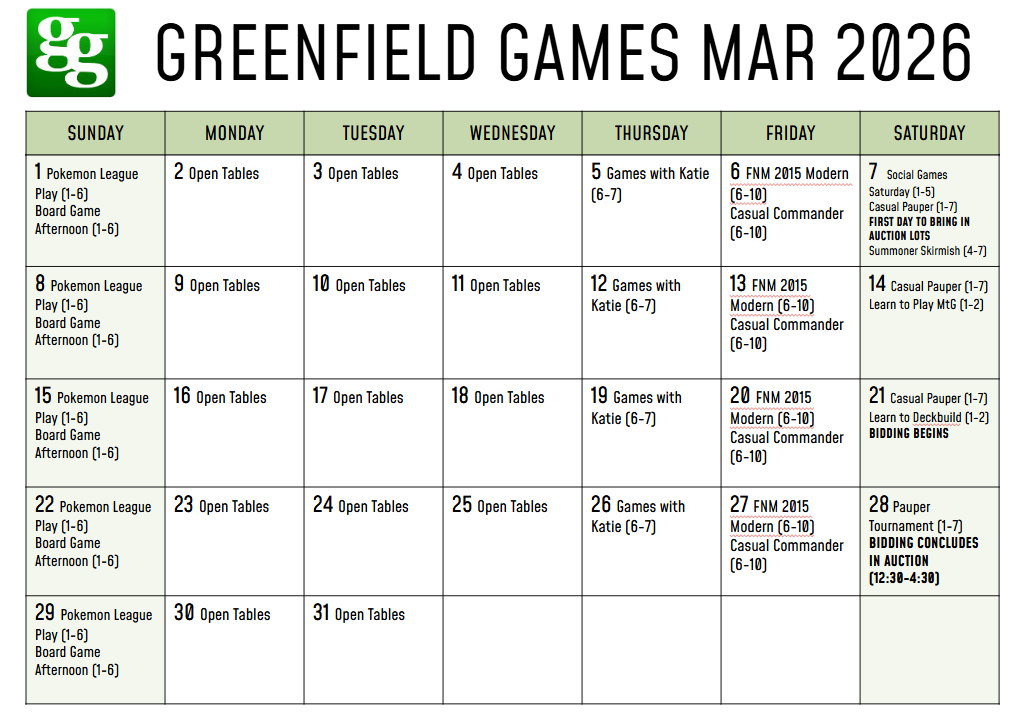 gg GREENFIELD GAMES MAR 2026

| SUNDAY | MONDAY | TUESDAY | WEDNESDAY | THURSDAY | FRIDAY | SATURDAY |
|---|---|---|---|---|---|---|
| 1 Pokemon League Play (1-6) Board Game Afternoon (1-6) | 2 Open Tables | 3 Open Tables | 4 Open Tables | 5 Games with Katie (6-7) | 6 FNM 2015 Modern (6-10) Casual Commander (6-10) | 7 Social Games Saturday (1-5) Casual Pauper (1-7) FIRST DAY TO BRING IN AUCTION LOTS Summoner Skirmish (4-7) |
| 8 Pokemon League Play (1-6) Board Game Afternoon (1-6) | 9 Open Tables | 10 Open Tables | 11 Open Tables | 12 Games with Katie (6-7) | 13 FNM 2015 Modern (6-10) Casual Commander (6-10) | 14 Casual Pauper (1-7) Learn to Play MtG (1-2) |
| 15 Pokemon League Play (1-6) Board Game Afternoon (1-6) | 16 Open Tables | 17 Open Tables | 18 Open Tables | 19 Games with Katie (6-7) | 20 FNM 2015 Modern (6-10) Casual Commander (6-10) | 21 Casual Pauper (1-7) Learn to Deckbuild (1-2) BIDDING BEGINS |
| 22 Pokemon League Play (1-6) Board Game Afternoon (1-6) | 23 Open Tables | 24 Open Tables | 25 Open Tables | 26 Games with Katie (6-7) | 27 FNM 2015 Modern (6-10) Casual Commander (6-10) | 28 Pauper Tournament (1-7) BIDDING CONCLUDES IN AUCTION (12:30-4:30) |
| 29 Pokemon League Play (1-6) Board Game Afternoon (1-6) | 30 Open Tables | 31 Open Tables | | | | |